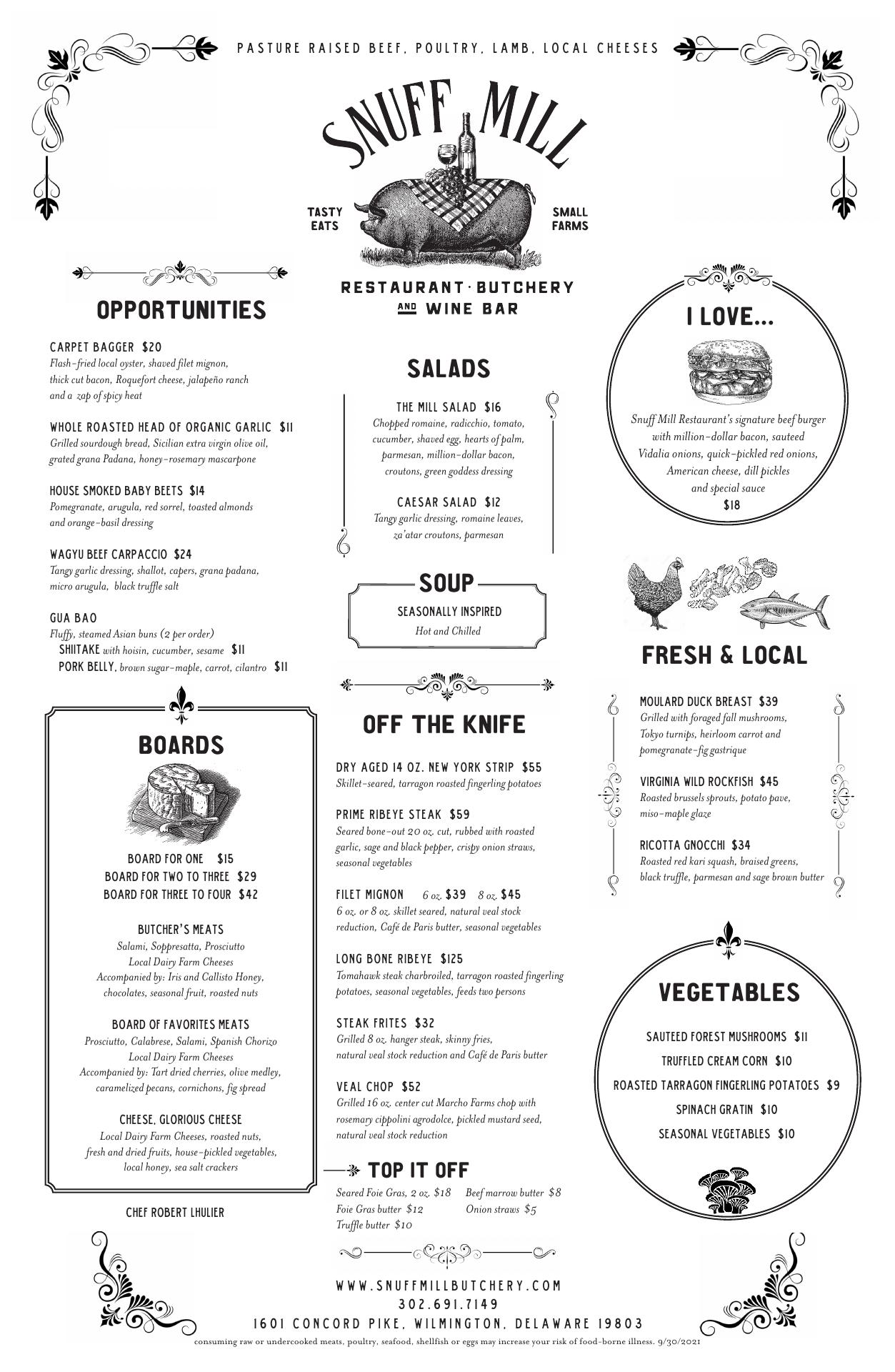 PASTURE RAISED BEEF, POULTRY, LAMB, LOCAL CHEESES

SNUFF MILL

TASTY EATS

SMALL FARMS

RESTAURANT · BUTCHERY AND WINE BAR

OPPORTUNITIES

CARPET BAGGER $20
Flash-fried local oyster, shaved filet mignon, thick cut bacon, Roquefort cheese, jalapeño ranch and a zap of spicy heat

WHOLE ROASTED HEAD OF ORGANIC GARLIC $11
Grilled sourdough bread, Sicilian extra virgin olive oil, grated grana Padana, honey-rosemary mascarpone

HOUSE SMOKED BABY BEETS $14
Pomegranate, arugula, red sorrel, toasted almonds and orange-basil dressing

WAGYU BEEF CARPACCIO $24
Tangy garlic dressing, shallot, capers, grana padana, micro arugula, black truffle salt

GUA BAO
Fluffy, steamed Asian buns (2 per order)
SHIITAKE with hoisin, cucumber, sesame $11
PORK BELLY, brown sugar-maple, carrot, cilantro $11

BOARDS

BOARD FOR ONE $15
BOARD FOR TWO TO THREE $29
BOARD FOR THREE TO FOUR $42

BUTCHER'S MEATS
Salami, Soppresatta, Prosciutto
Local Dairy Farm Cheeses
Accompanied by: Iris and Callisto Honey, chocolates, seasonal fruit, roasted nuts

BOARD OF FAVORITES MEATS
Prosciutto, Calabrese, Salami, Spanish Chorizo
Local Dairy Farm Cheeses
Accompanied by: Tart dried cherries, olive medley, caramelized pecans, cornichons, fig spread

CHEESE, GLORIOUS CHEESE
Local Dairy Farm Cheeses, roasted nuts, fresh and dried fruits, house-pickled vegetables, local honey, sea salt crackers

CHEF ROBERT LHULIER

SALADS

THE MILL SALAD $16
Chopped romaine, radicchio, tomato, cucumber, shaved egg, hearts of palm, parmesan, million-dollar bacon, croutons, green goddess dressing

CAESAR SALAD $12
Tangy garlic dressing, romaine leaves, za'atar croutons, parmesan

SOUP
SEASONALLY INSPIRED
Hot and Chilled

OFF THE KNIFE

DRY AGED 14 OZ. NEW YORK STRIP $55
Skillet-seared, tarragon roasted fingerling potatoes

PRIME RIBEYE STEAK $59
Seared bone-out 20 oz. cut, rubbed with roasted garlic, sage and black pepper, crispy onion straws, seasonal vegetables

FILET MIGNON 6 oz. $39 8 oz. $45
6 oz. or 8 oz. skillet seared, natural veal stock reduction, Café de Paris butter, seasonal vegetables

LONG BONE RIBEYE $125
Tomahawk steak charbroiled, tarragon roasted fingerling potatoes, seasonal vegetables, feeds two persons

STEAK FRITES $32
Grilled 8 oz. hanger steak, skinny fries, natural veal stock reduction and Café de Paris butter

VEAL CHOP $52
Grilled 16 oz. center cut Marcho Farms chop with rosemary cippolini agrodolce, pickled mustard seed, natural veal stock reduction

TOP IT OFF
Seared Foie Gras, 2 oz. $18
Foie Gras butter $12
Truffle butter $10
Beef marrow butter $8
Onion straws $5

I LOVE...
Snuff Mill Restaurant's signature beef burger with million-dollar bacon, sauteed Vidalia onions, quick-pickled red onions, American cheese, dill pickles and special sauce
$18

FRESH & LOCAL

MOULARD DUCK BREAST $39
Grilled with foraged fall mushrooms, Tokyo turnips, heirloom carrot and pomegranate-fig gastrique

VIRGINIA WILD ROCKFISH $45
Roasted brussels sprouts, potato pave, miso-maple glaze

RICOTTA GNOCCHI $34
Roasted red kari squash, braised greens, black truffle, parmesan and sage brown butter

VEGETABLES
SAUTEED FOREST MUSHROOMS $11
TRUFFLED CREAM CORN $10
ROASTED TARRAGON FINGERLING POTATOES $9
SPINACH GRATIN $10
SEASONAL VEGETABLES $10

WWW.SNUFFMILLBUTCHERY.COM
302.691.7149
1601 CONCORD PIKE, WILMINGTON, DELAWARE 19803
consuming raw or undercooked meats, poultry, seafood, shellfish or eggs may increase your risk of food-borne illness. 9/30/2021